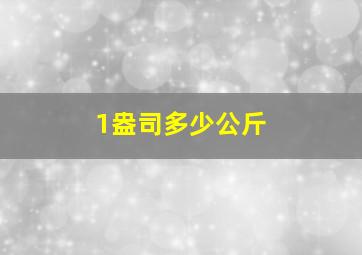 1盎司多少公斤